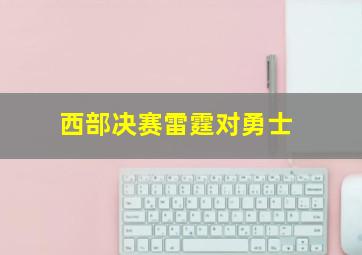 西部决赛雷霆对勇士